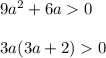 $9a^2 + 6a > 0$

$3a(3a + 2) > 0$